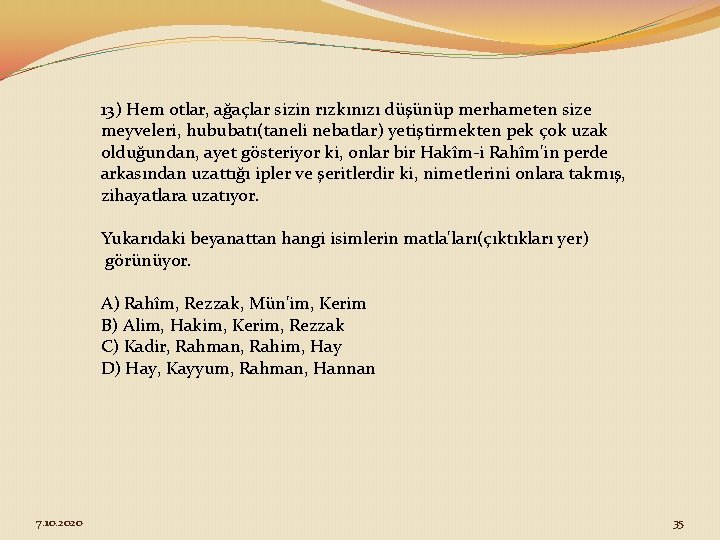 13) Hem otlar, ağaçlar sizin rızkınızı düşünüp merhameten size meyveleri, hububatı(taneli nebatlar) yetiştirmekten pek çok uzak olduğundan, ayet gösteriyor ki, onlar bir Hakîm-i Rahîm'in perde arkasından uzattığı ipler ve şeritlerdir ki, nimetlerini onlara takmış, zihayatlara uzatıyor.

Yukarıdaki beyanattan hangi isimlerin matla'ları(çıktıkları yer) görünüyor.

A) Rahîm, Rezzak, Mün'im, Kerim
B) Alim, Hakim, Kerim, Rezzak
C) Kadir, Rahman, Rahim, Hay
D) Hay, Kayyum, Rahman, Hannan

7.10.2020

35